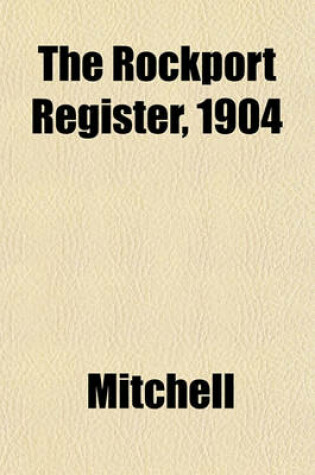 The Rockport Register, 1904

Mitchell